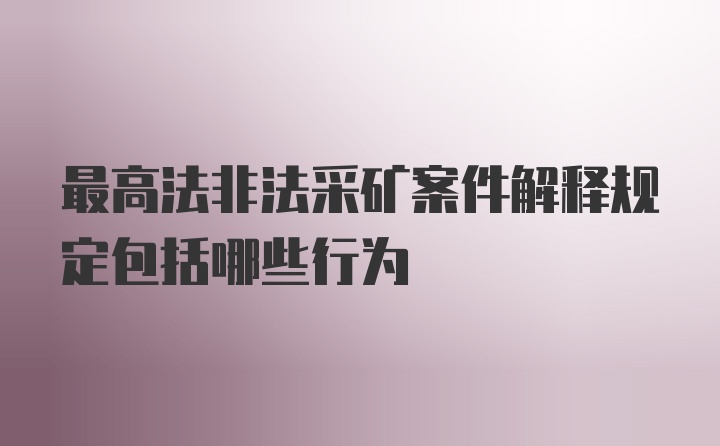 最高法非法采矿案件解释规定包括哪些行为